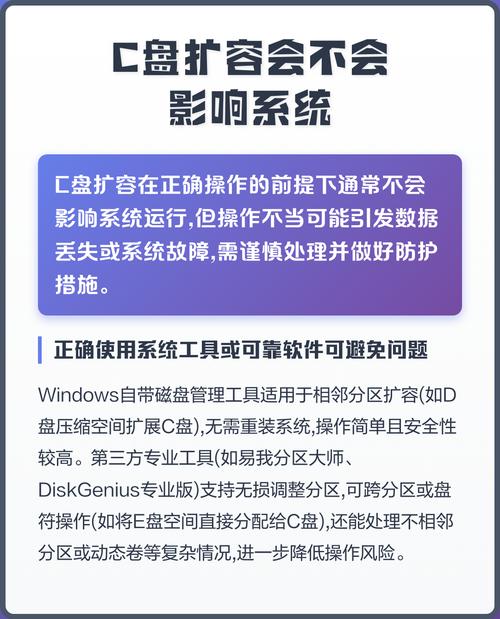 C盘扩容会不会影响系统

C盘扩容在正确操作的前提下通常不会影响系统运行,但操作不当可能引发数据丢失或系统故障,需谨慎处理并做好防护措施。

正确使用系统工具或可靠软件可避免问题

Windows自带磁盘管理工具适用于相邻分区扩容(如D盘压缩空间扩展C盘),无需重装系统,操作简单且安全性较高。第三方专业工具(如易我分区大师、DiskGenius专业版)支持无损调整分区,可跨分区或盘符操作(如将E盘空间直接分配给C盘),还能处理不相邻分区或动态卷等复杂情况,进一步降低操作风险。